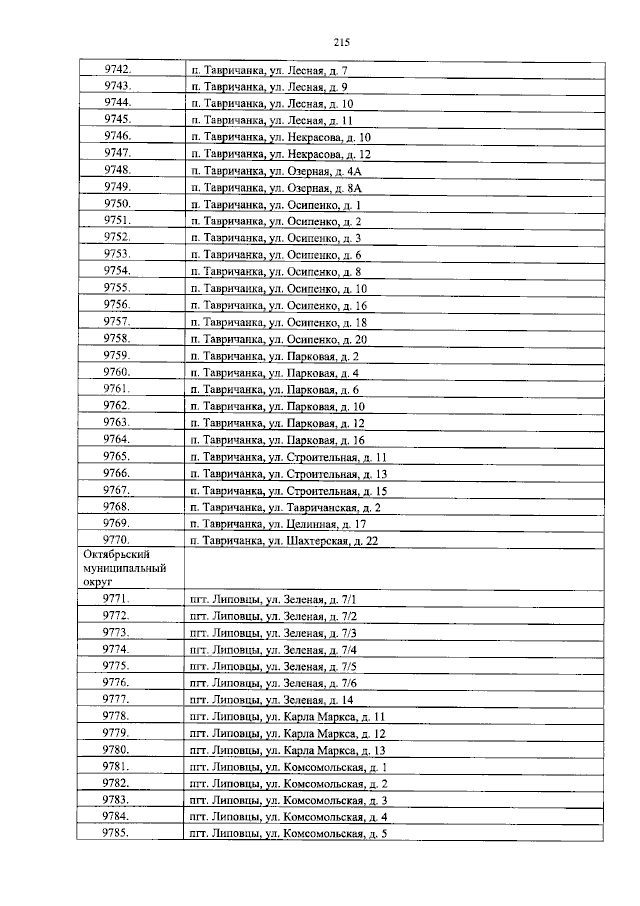 215

| 9742. | п. Тавричанка, ул. Лесная, д. 7 |
|---|---|
| 9743. | п. Тавричанка, ул. Лесная, д. 9 |
| 9744. | п. Тавричанка, ул. Лесная, д. 10 |
| 9745. | п. Тавричанка, ул. Лесная, д. 11 |
| 9746. | п. Тавричанка, ул. Некрасова, д. 10 |
| 9747. | п. Тавричанка, ул. Некрасова, д. 12 |
| 9748. | п. Тавричанка, ул. Озерная, д. 4А |
| 9749. | п. Тавричанка, ул. Озерная, д. 8А |
| 9750. | п. Тавричанка, ул. Осипенко, д. 1 |
| 9751. | п. Тавричанка, ул. Осипенко, д. 2 |
| 9752. | п. Тавричанка, ул. Осипенко, д. 3 |
| 9753. | п. Тавричанка, ул. Осипенко, д. 6 |
| 9754. | п. Тавричанка, ул. Осипенко, д. 8 |
| 9755. | п. Тавричанка, ул. Осипенко, д. 10 |
| 9756. | п. Тавричанка, ул. Осипенко, д. 16 |
| 9757. | п. Тавричанка, ул. Осипенко, д. 18 |
| 9758. | п. Тавричанка, ул. Осипенко, д. 20 |
| 9759. | п. Тавричанка, ул. Парковая, д. 2 |
| 9760. | п. Тавричанка, ул. Парковая, д. 4 |
| 9761. | п. Тавричанка, ул. Парковая, д. 6 |
| 9762. | п. Тавричанка, ул. Парковая, д. 10 |
| 9763. | п. Тавричанка, ул. Парковая, д. 12 |
| 9764. | п. Тавричанка, ул. Парковая, д. 16 |
| 9765. | п. Тавричанка, ул. Строительная, д. 11 |
| 9766. | п. Тавричанка, ул. Строительная, д. 13 |
| 9767. | п. Тавричанка, ул. Строительная, д. 15 |
| 9768. | п. Тавричанка, ул. Тавричанская, д. 2 |
| 9769. | п. Тавричанка, ул. Целинная, д. 17 |
| 9770. | п. Тавричанка, ул. Шахтерская, д. 22 |
| Октябрьский муниципальный округ | |
| 9771. | пгт. Липовцы, ул. Зеленая, д. 7/1 |
| 9772. | пгт. Липовцы, ул. Зеленая, д. 7/2 |
| 9773. | пгт. Липовцы, ул. Зеленая, д. 7/3 |
| 9774. | пгт. Липовцы, ул. Зеленая, д. 7/4 |
| 9775. | пгт. Липовцы, ул. Зеленая, д. 7/5 |
| 9776. | пгт. Липовцы, ул. Зеленая, д. 7/6 |
| 9777. | пгт. Липовцы, ул. Зеленая, д. 14 |
| 9778. | пгт. Липовцы, ул. Карла Маркса, д. 11 |
| 9779. | пгт. Липовцы, ул. Карла Маркса, д. 12 |
| 9780. | пгт. Липовцы, ул. Карла Маркса, д. 13 |
| 9781. | пгт. Липовцы, ул. Комсомольская, д. 1 |
| 9782. | пгт. Липовцы, ул. Комсомольская, д. 2 |
| 9783. | пгт. Липовцы, ул. Комсомольская, д. 3 |
| 9784. | пгт. Липовцы, ул. Комсомольская, д. 4 |
| 9785. | пгт. Липовцы, ул. Комсомольская, д. 5 |